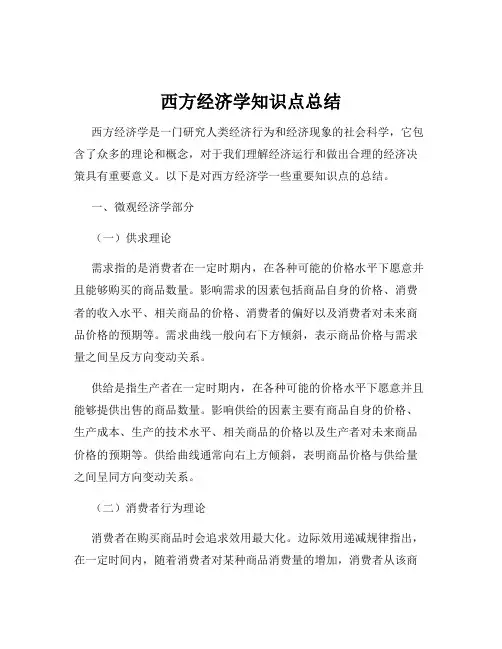 西方经济学知识点总结

西方经济学是一门研究人类经济行为和经济现象的社会科学，它包含了众多的理论和概念，对于我们理解经济运行和做出合理的经济决策具有重要意义。以下是对西方经济学一些重要知识点的总结。

一、微观经济学部分

（一）供求理论

需求指的是消费者在一定时期内，在各种可能的价格水平下愿意并且能够购买的商品数量。影响需求的因素包括商品自身的价格、消费者的收入水平、相关商品的价格、消费者的偏好以及消费者对未来商品价格的预期等。需求曲线一般向右下方倾斜，表示商品价格与需求量之间呈反方向变动关系。

供给是指生产者在一定时期内，在各种可能的价格水平下愿意并且能够提供出售的商品数量。影响供给的因素主要有商品自身的价格、生产成本、生产的技术水平、相关商品的价格以及生产者对未来商品价格的预期等。供给曲线通常向右上方倾斜，表明商品价格与供给量之间呈同方向变动关系。

（二）消费者行为理论

消费者在购买商品时会追求效用最大化。边际效用递减规律指出，在一定时间内，随着消费者对某种商品消费量的增加，消费者从该商